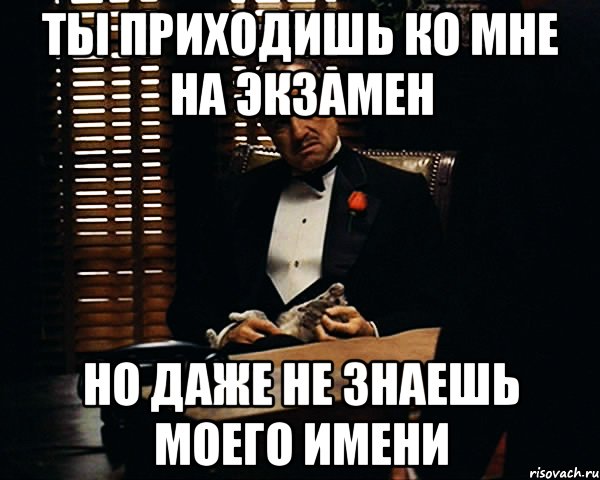 ТЫ ПРИХОДИШЬ КО МНЕ НА ЭКЗАМЕН

НО ДАЖЕ НЕ ЗНАЕШЬ МОЕГО ИМЕНИ

risovach.ru